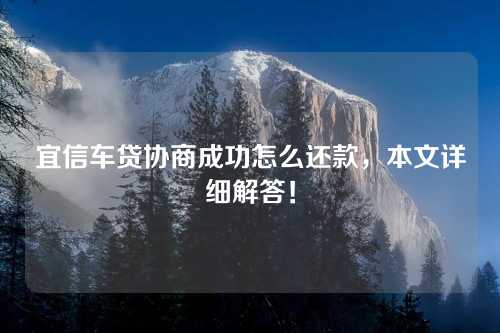 宜信车贷协商成功怎么还款，本文详细解答！